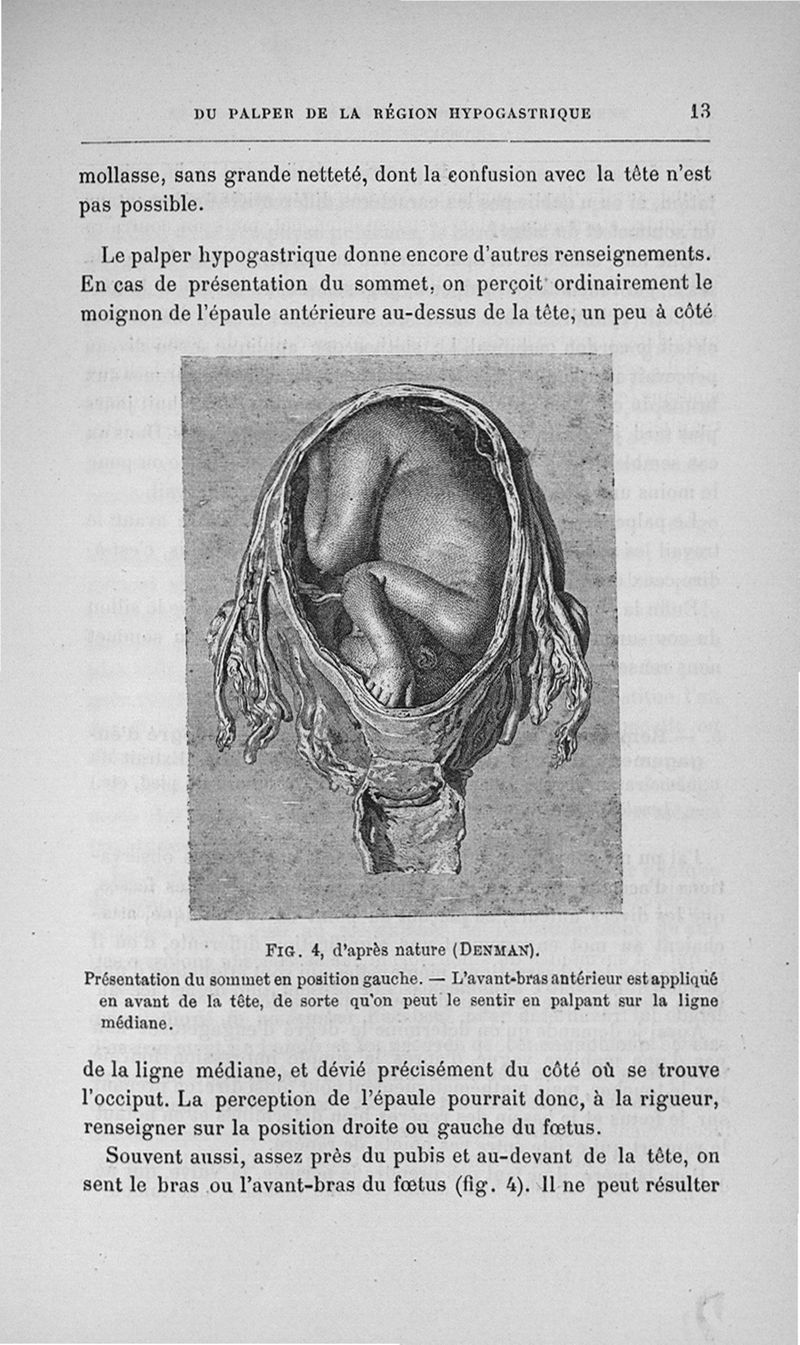 DU PALPER DE LA RÉGION HYPOGASTRIQUE 13

mollasse, sans grande netteté, dont la confusion avec la tête n'est pas possible.

Le palper hypogastrique donne encore d'autres renseignements. En cas de présentation du sommet, on perçoit ordinairement le moignon de l'épaule antérieure au-dessus de la tête, un peu à côté

FIG. 4, d'après nature (DENMAN).

Présentation du sommet en position gauche. — L'avant-bras antérieur est appliqué en avant de la tête, de sorte qu'on peut le sentir en palpant sur la ligne médiane.

de la ligne médiane, et dévié précisément du côté où se trouve l'occiput. La perception de l'épaule pourrait donc, à la rigueur, renseigner sur la position droite ou gauche du fœtus.

Souvent aussi, assez près du pubis et au-devant de la tête, on sent le bras ou l'avant-bras du fœtus (fig. 4). Il ne peut résulter